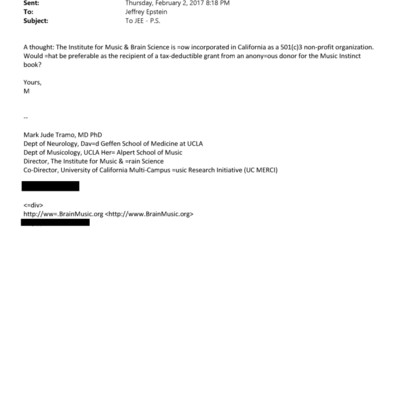 Sent: Thursday, February 2, 2017 8:18 PM
To: Jeffrey Epstein
Subject: To JEE - P.S.

A thought: The Institute for Music & Brain Science is =ow incorporated in California as a 501(c)3 non-profit organization. Would =hat be preferable as the recipient of a tax-deductible grant from an anony=ous donor for the Music Instinct book?

Yours,
M

--

Mark Jude Tramo, MD PhD
Dept of Neurology, Dav=d Geffen School of Medicine at UCLA
Dept of Musicology, UCLA Her= Alpert School of Music
Director, The Institute for Music & =rain Science
Co-Director, University of California Multi-Campus =usic Research Initiative (UC MERCI)

<=div>
http://ww=.BrainMusic.org <http://www.BrainMusic.org>